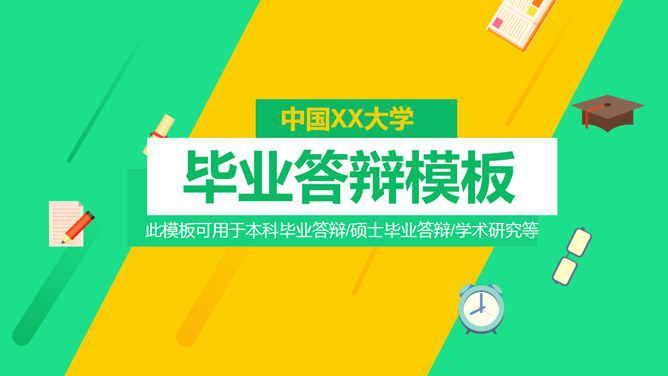 中国XX大学

毕业答辩模板

此模板可用于本科毕业答辩/硕士毕业答辩/学术研究等